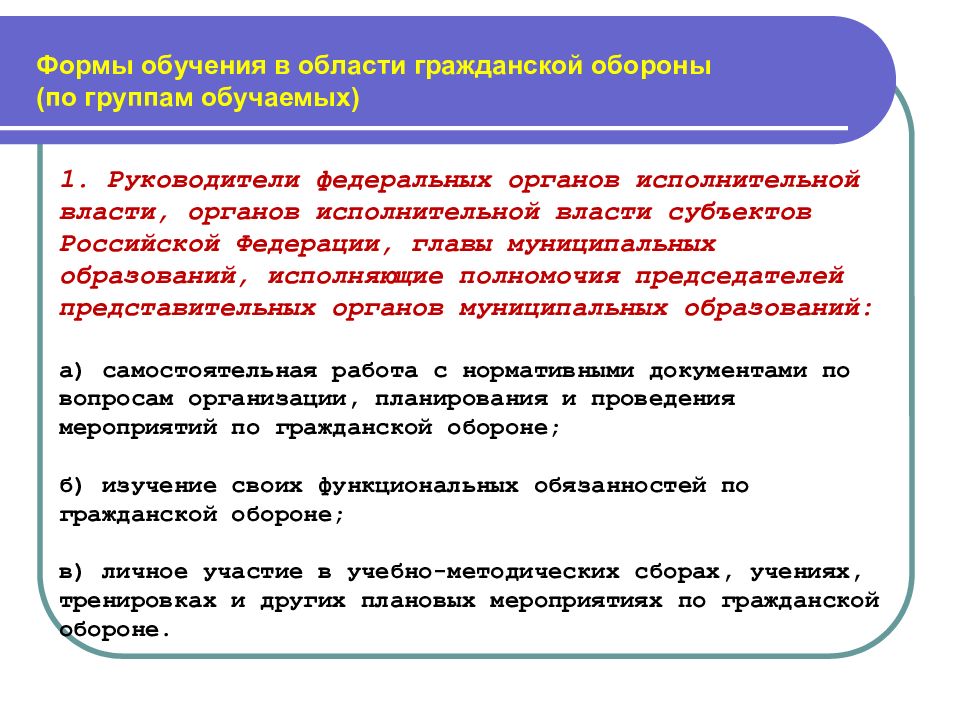 Формы обучения в области гражданской обороны (по группам обучаемых)

1. Руководители федеральных органов исполнительной власти, органов исполнительной власти субъектов Российской Федерации, главы муниципальных образований, исполняющие полномочия председателей представительных органов муниципальных образований:

а) самостоятельная работа с нормативными документами по вопросам организации, планирования и проведения мероприятий по гражданской обороне;

б) изучение своих функциональных обязанностей по гражданской обороне;

в) личное участие в учебно-методических сборах, учениях, тренировках и других плановых мероприятиях по гражданской обороне.